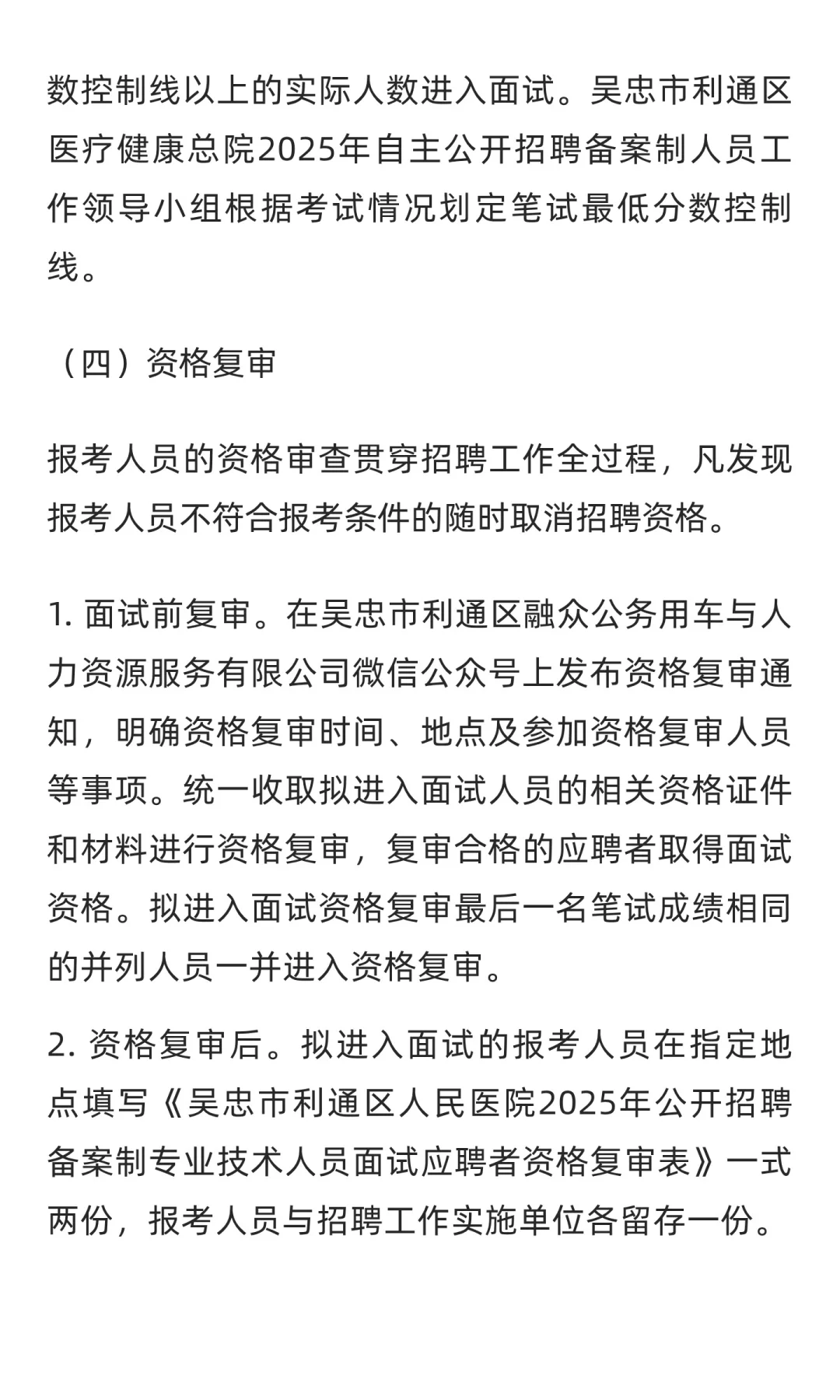 数控制线以上的实际人数进入面试。吴忠市利通区医疗健康总院2025年自主公开招聘备案制人员工作领导小组根据考试情况划定笔试最低分数控制线。

（四）资格复审

报考人员的资格审查贯穿招聘工作全过程，凡发现报考人员不符合报考条件的随时取消招聘资格。

1. 面试前复审。在吴忠市利通区融众公务用车与人力资源服务有限公司微信公众号上发布资格复审通知，明确资格复审时间、地点及参加资格复审人员等事项。统一收取拟进入面试人员的相关资格证件和材料进行资格复审，复审合格的应聘者取得面试资格。拟进入面试资格复审最后一名笔试成绩相同的并列人员一并进入资格复审。

2. 资格复审后。拟进入面试的报考人员在指定地点填写《吴忠市利通区人民医院2025年公开招聘备案制专业技术人员面试应聘者资格复审表》一式两份，报考人员与招聘工作实施单位各留存一份。